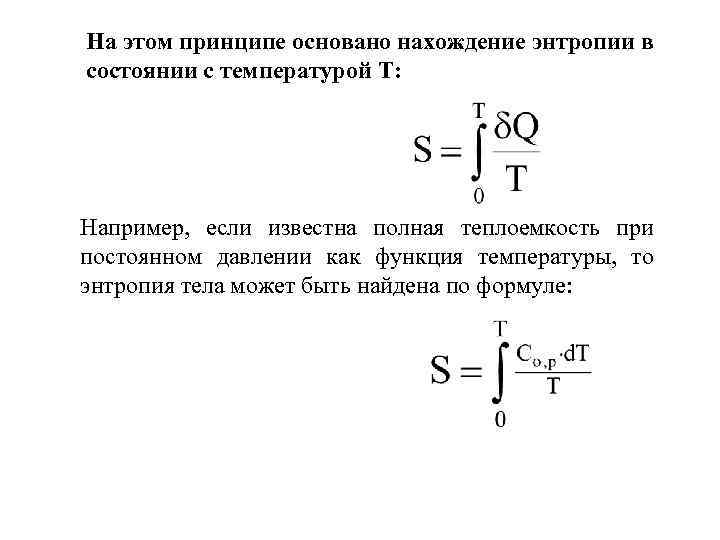 На этом принципе основано нахождение энтропии в состоянии с температурой Т:

$S = \int_{0}^{T} \frac{\delta Q}{T}$

Например, если известна полная теплоемкость при постоянном давлении как функция температуры, то энтропия тела может быть найдена по формуле:

$S = \int_{0}^{T} \frac{C_{o,p} \cdot dT}{T}$